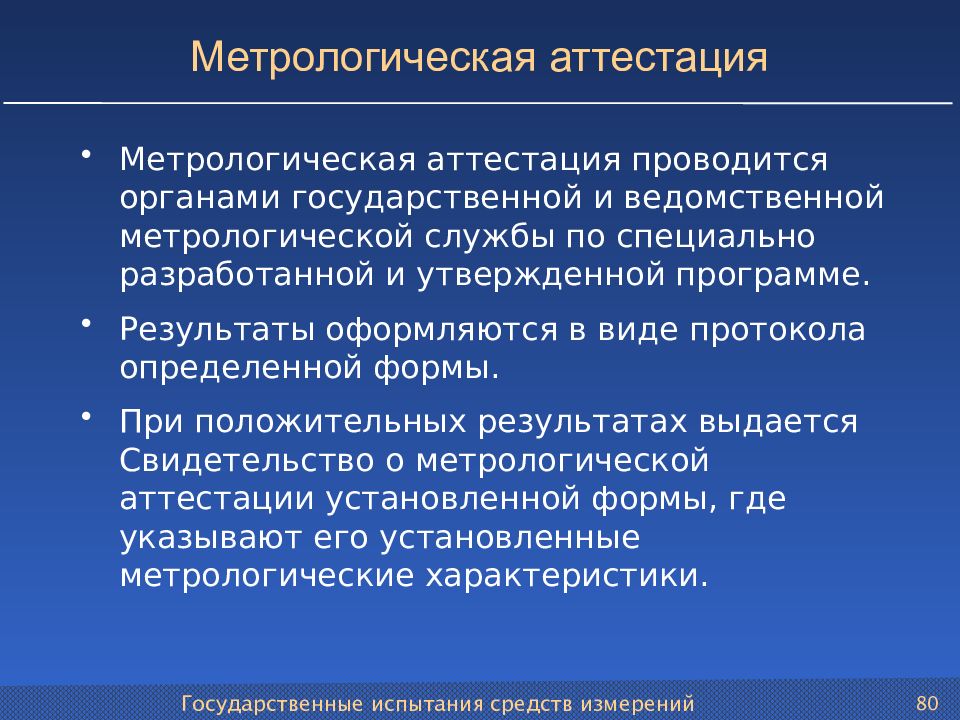 Метрологическая аттестация

• Метрологическая аттестация проводится органами государственной и ведомственной метрологической службы по специально разработанной и утвержденной программе.

• Результаты оформляются в виде протокола определенной формы.

• При положительных результатах выдается Свидетельство о метрологической аттестации установленной формы, где указывают его установленные метрологические характеристики.

Государственные испытания средств измерений

80